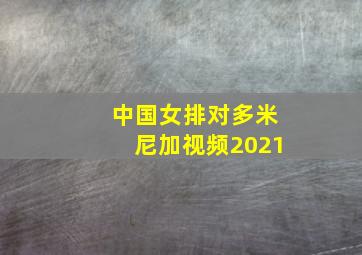 中国女排对多米尼加视频2021